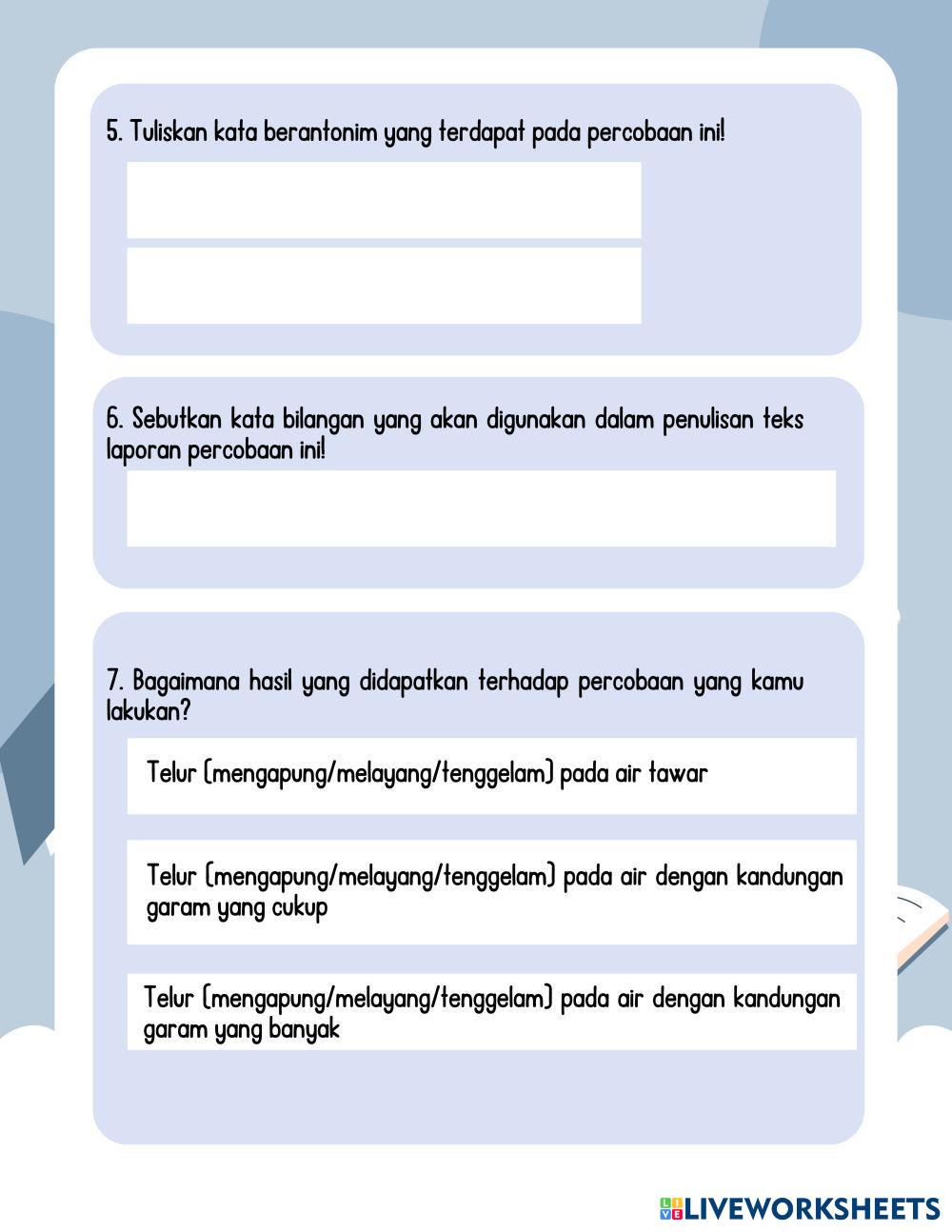 5. Tuliskan kata berantonim yang terdapat pada percobaan ini!

6. Sebutkan kata bilangan yang akan digunakan dalam penulisan teks laporan percobaan ini!

7. Bagaimana hasil yang didapatkan terhadap percobaan yang kamu lakukan?

Telur (mengapung/melayang/tenggelam) pada air tawar

Telur (mengapung/melayang/tenggelam) pada air dengan kandungan garam yang cukup

Telur (mengapung/melayang/tenggelam) pada air dengan kandungan garam yang banyak

LIVEWORKSHEETS